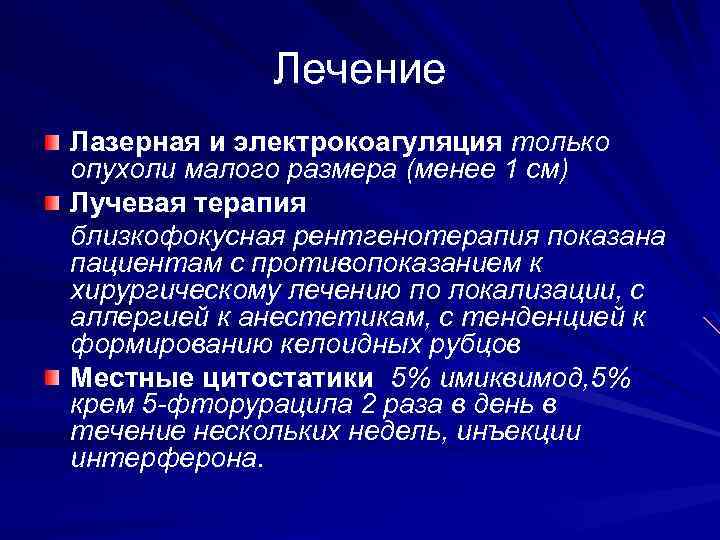 Лечение

Лазерная и электрокоагуляция только опухоли малого размера (менее 1 см)

Лучевая терапия

близкофокусная рентгенотерапия показана пациентам с противопоказанием к хирургическому лечению по локализации, с аллергией к анестетикам, с тенденцией к формированию келоидных рубцов

Местные цитостатики 5% имиквимод,5% крем 5-фторурацила 2 раза в день в течение нескольких недель, инъекции интерферона.